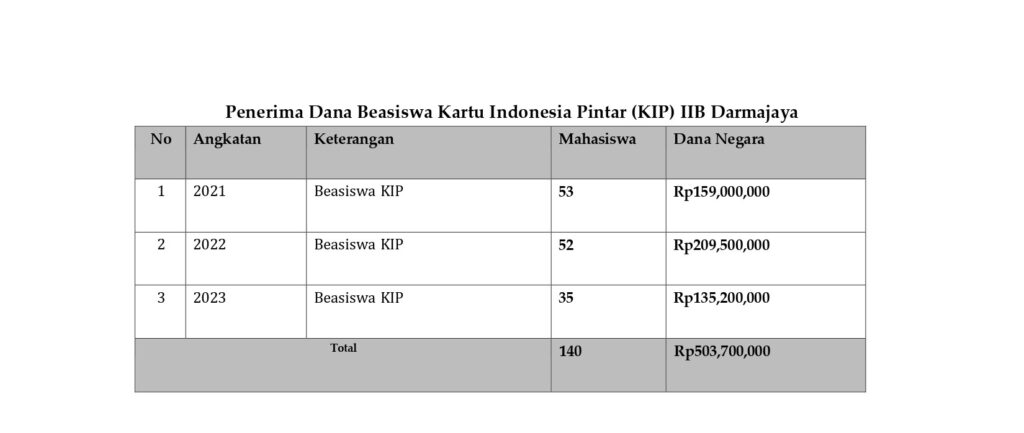 Penerima Dana Beasiswa Kartu Indonesia Pintar (KIP) IIB Darmajaya

| No | Angkatan | Keterangan | Mahasiswa | Dana Negara |
|---|---|---|---|---|
| 1 | 2021 | Beasiswa KIP | 53 | Rp159,000,000 |
| 2 | 2022 | Beasiswa KIP | 52 | Rp209,500,000 |
| 3 | 2023 | Beasiswa KIP | 35 | Rp135,200,000 |
| Total | | | 140 | Rp503,700,000 |